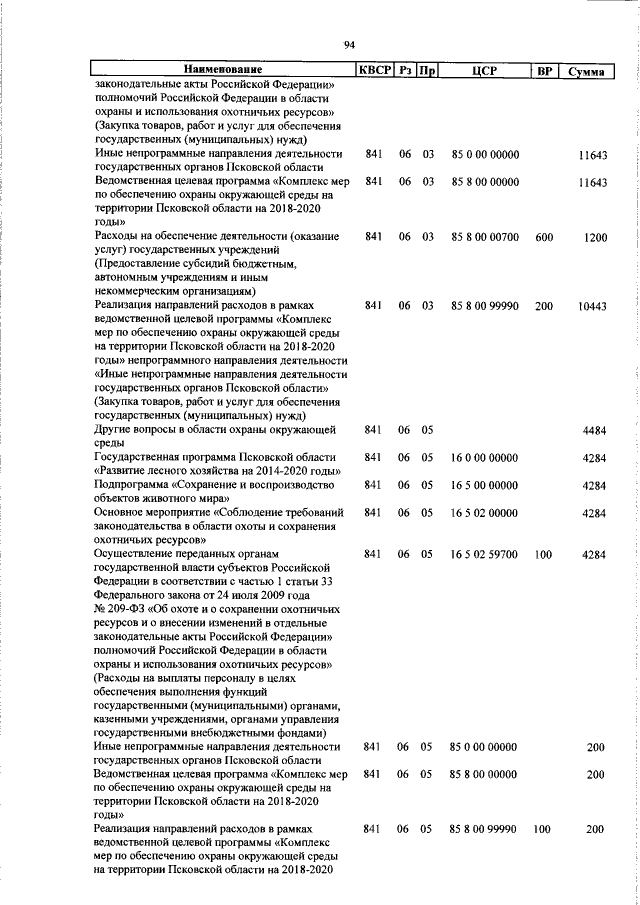 94

| Наименование | КВСР | Рз | Пр | ЦСР | ВР | Сумма |
|---|---|---|---|---|---|---|
| законодательные акты Российской Федерации» полномочий Российской Федерации в области охраны и использования охотничьих ресурсов» (Закупка товаров, работ и услуг для обеспечения государственных (муниципальных) нужд) | | | | | | |
| Иные непрограммные направления деятельности государственных органов Псковской области | 841 | 06 | 03 | 85 0 00 00000 | | 11643 |
| Ведомственная целевая программа «Комплекс мер по обеспечению охраны окружающей среды на территории Псковской области на 2018-2020 годы» | 841 | 06 | 03 | 85 8 00 00000 | | 11643 |
| Расходы на обеспечение деятельности (оказание услуг) государственных учреждений (Предоставление субсидий бюджетным, автономным учреждениям и иным некоммерческим организациям) | 841 | 06 | 03 | 85 8 00 00700 | 600 | 1200 |
| Реализация направлений расходов в рамках ведомственной целевой программы «Комплекс мер по обеспечению охраны окружающей среды на территории Псковской области на 2018-2020 годы» непрограммного направления деятельности «Иные непрограммные направления деятельности государственных органов Псковской области» (Закупка товаров, работ и услуг для обеспечения государственных (муниципальных) нужд) | 841 | 06 | 03 | 85 8 00 99990 | 200 | 10443 |
| Другие вопросы в области охраны окружающей среды | 841 | 06 | 05 | | | 4484 |
| Государственная программа Псковской области «Развитие лесного хозяйства на 2014-2020 годы» | 841 | 06 | 05 | 16 0 00 00000 | | 4284 |
| Подпрограмма «Сохранение и воспроизводство объектов животного мира» | 841 | 06 | 05 | 16 5 00 00000 | | 4284 |
| Основное мероприятие «Соблюдение требований законодательства в области охоты и сохранения охотничьих ресурсов» | 841 | 06 | 05 | 16 5 02 00000 | | 4284 |
| Осуществление переданных органам государственной власти субъектов Российской Федерации в соответствии с частью 1 статьи 33 Федерального закона от 24 июля 2009 года № 209-ФЗ «Об охоте и о сохранении охотничьих ресурсов и о внесении изменений в отдельные законодательные акты Российской Федерации» полномочий Российской Федерации в области охраны и использования охотничьих ресурсов» (Расходы на выплаты персоналу в целях обеспечения выполнения функций государственными (муниципальными) органами, казенными учреждениями, органами управления государственными внебюджетными фондами) | 841 | 06 | 05 | 16 5 02 59700 | 100 | 4284 |
| Иные непрограммные направления деятельности государственных органов Псковской области | 841 | 06 | 05 | 85 0 00 00000 | | 200 |
| Ведомственная целевая программа «Комплекс мер по обеспечению охраны окружающей среды на территории Псковской области на 2018-2020 годы» | 841 | 06 | 05 | 85 8 00 00000 | | 200 |
| Реализация направлений расходов в рамках ведомственной целевой программы «Комплекс мер по обеспечению охраны окружающей среды на территории Псковской области на 2018-2020 | 841 | 06 | 05 | 85 8 00 99990 | 100 | 200 |